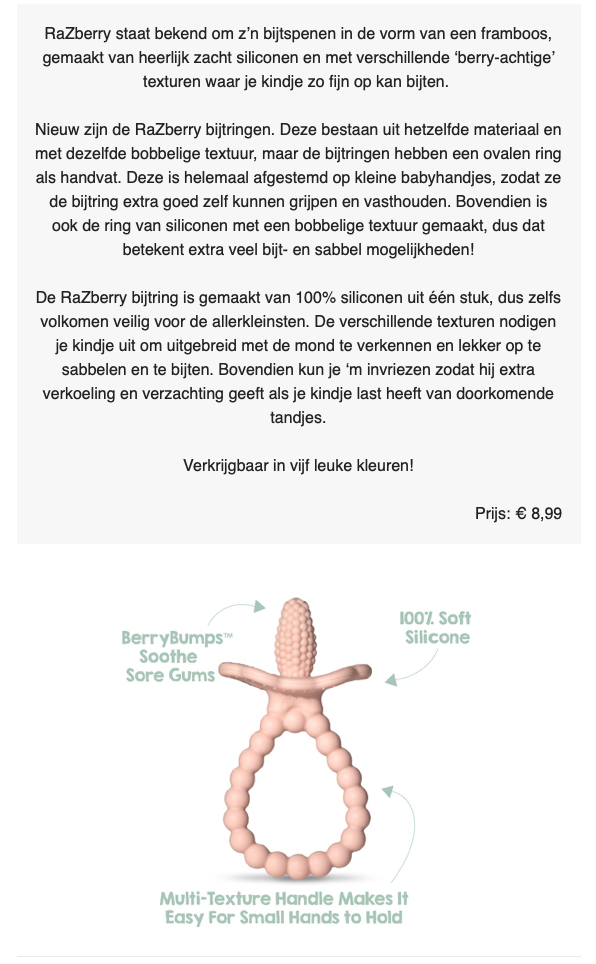 RaZberry staat bekend om z'n bijtspenen in de vorm van een framboos, gemaakt van heerlijk zacht siliconen en met verschillende 'berry-achtige' texturen waar je kindje zo fijn op kan bijten.

Nieuw zijn de RaZberry bijtringen. Deze bestaan uit hetzelfde materiaal en met dezelfde bobbelige textuur, maar de bijtringen hebben een ovalen ring als handvat. Deze is helemaal afgestemd op kleine babyhandjes, zodat ze de bijtring extra goed zelf kunnen grijpen en vasthouden. Bovendien is ook de ring van siliconen met een bobbelige textuur gemaakt, dus dat betekent extra veel bijt- en sabbel mogelijkheden!

De RaZberry bijtring is gemaakt van 100% siliconen uit één stuk, dus zelfs volkomen veilig voor de allerkleinsten. De verschillende texturen nodigen je kindje uit om uitgebreid met de mond te verkennen en lekker op te sabbelen en te bijten. Bovendien kun je 'm invriezen zodat hij extra verkoeling en verzachting geeft als je kindje last heeft van doorkomende tandjes.

Verkrijgbaar in vijf leuke kleuren!

Prijs: € 8,99

BerryBumps™ Soothe Sore Gums

100% Soft Silicone

Multi-Texture Handle Makes It Easy For Small Hands to Hold